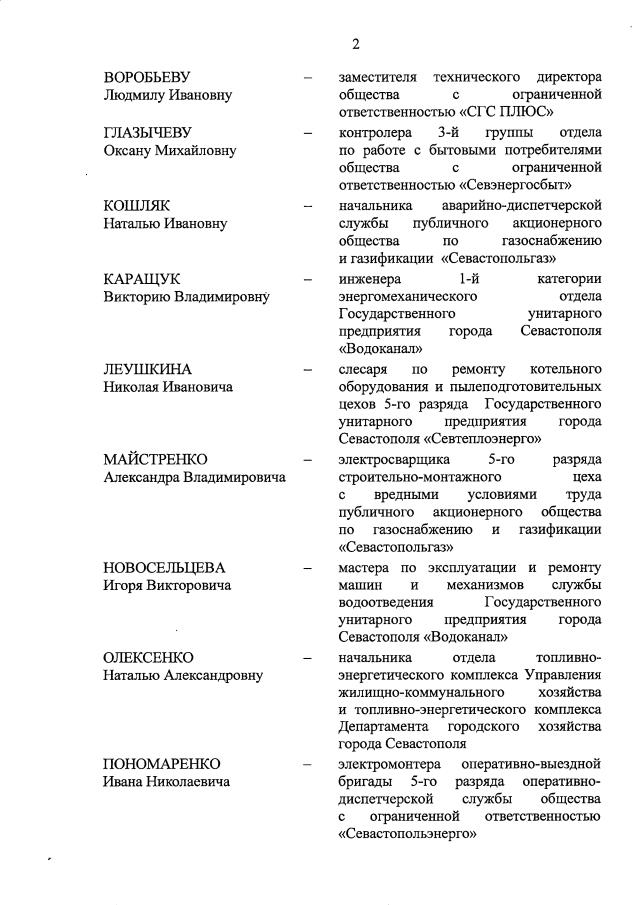 2

ВОРОБЬЕВУ Людмилу Ивановну – заместителя технического директора общества с ограниченной ответственностью «СГС ПЛЮС»

ГЛАЗЫЧЕВУ Оксану Михайловну – контролера 3-й группы отдела по работе с бытовыми потребителями общества с ограниченной ответственностью «Севэнергосбыт»

КОШЛЯК Наталью Ивановну – начальника аварийно-диспетчерской службы публичного акционерного общества по газоснабжению и газификации «Севастопольгаз»

КАРАЩУК Викторию Владимировну – инженера 1-й категории энергомеханического отдела Государственного унитарного предприятия города Севастополя «Водоканал»

ЛЕУШКИНА Николая Ивановича – слесаря по ремонту котельного оборудования и пылеподготовительных цехов 5-го разряда Государственного унитарного предприятия города Севастополя «Севтеплоэнерго»

МАЙСТРЕНКО Александра Владимировича – электросварщика 5-го разряда строительно-монтажного цеха с вредными условиями труда публичного акционерного общества по газоснабжению и газификации «Севастопольгаз»

НОВОСЕЛЬЦЕВА Игоря Викторовича – мастера по эксплуатации и ремонту машин и механизмов службы водоотведения Государственного унитарного предприятия города Севастополя «Водоканал»

ОЛЕКСЕНКО Наталью Александровну – начальника отдела топливно-энергетического комплекса Управления жилищно-коммунального хозяйства и топливно-энергетического комплекса Департамента городского хозяйства города Севастополя

ПОНОМАРЕНКО Ивана Николаевича – электромонтера оперативно-выездной бригады 5-го разряда оперативно-диспетчерской службы общества с ограниченной ответственностью «Севастопольэнерго»